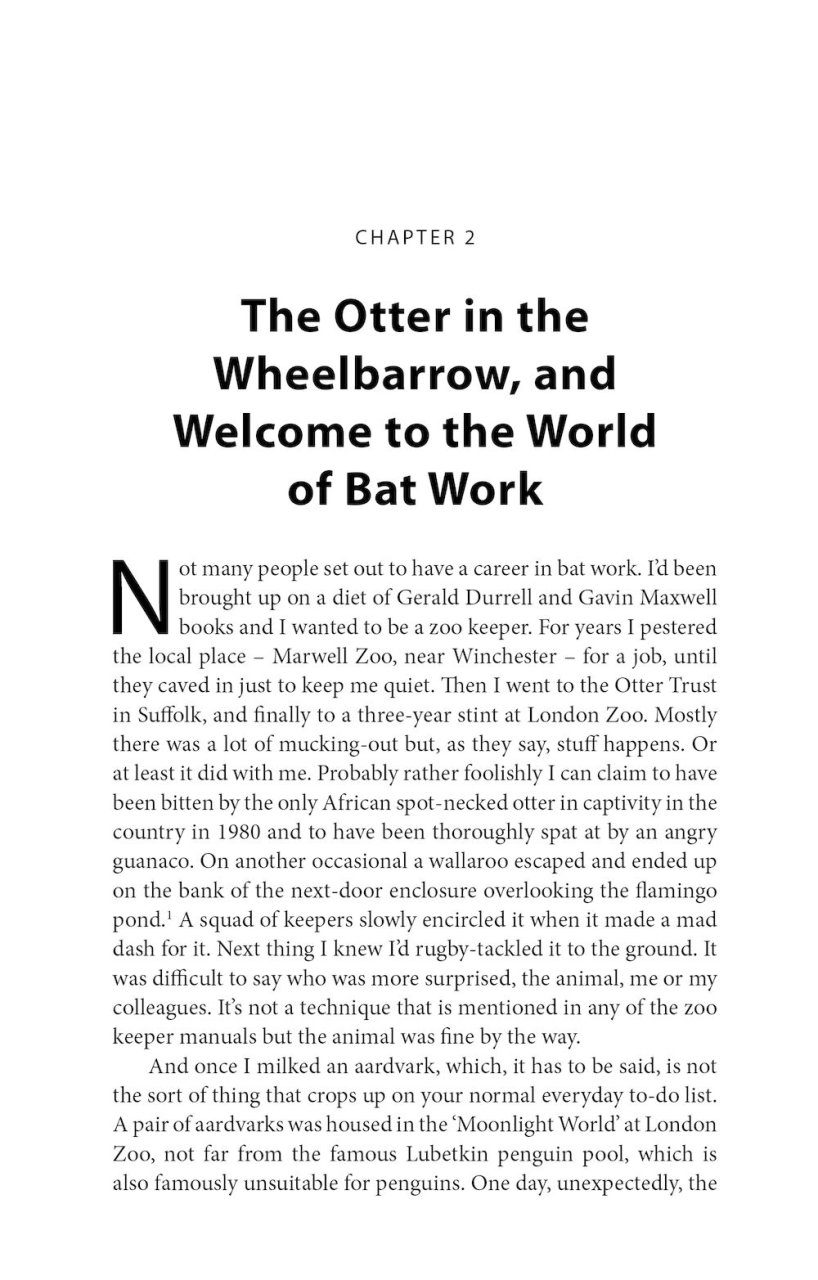 CHAPTER 2

The Otter in the Wheelbarrow, and Welcome to the World of Bat Work

Not many people set out to have a career in bat work. I'd been brought up on a diet of Gerald Durrell and Gavin Maxwell books and I wanted to be a zoo keeper. For years I pestered the local place – Marwell Zoo, near Winchester – for a job, until they caved in just to keep me quiet. Then I went to the Otter Trust in Suffolk, and finally to a three-year stint at London Zoo. Mostly there was a lot of mucking-out but, as they say, stuff happens. Or at least it did with me. Probably rather foolishly I can claim to have been bitten by the only African spot-necked otter in captivity in the country in 1980 and to have been thoroughly spat at by an angry guanaco. On another occasional a wallaroo escaped and ended up on the bank of the next-door enclosure overlooking the flamingo pond.$^1$ A squad of keepers slowly encircled it when it made a mad dash for it. Next thing I knew I'd rugby-tackled it to the ground. It was difficult to say who was more surprised, the animal, me or my colleagues. It's not a technique that is mentioned in any of the zoo keeper manuals but the animal was fine by the way.

And once I milked an aardvark, which, it has to be said, is not the sort of thing that crops up on your normal everyday to-do list. A pair of aardvarks was housed in the 'Moonlight World' at London Zoo, not far from the famous Lubetkin penguin pool, which is also famously unsuitable for penguins. One day, unexpectedly, the